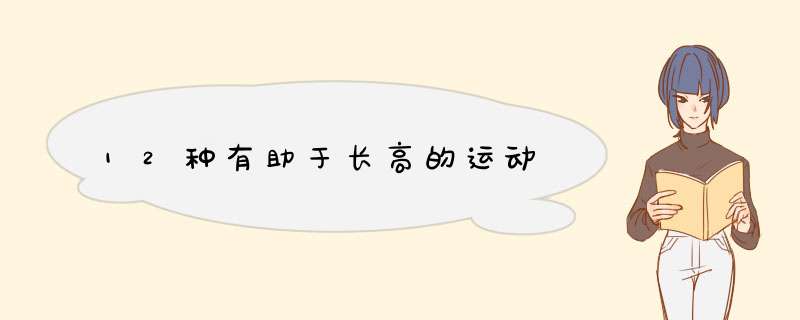 12种有助于长高的运动